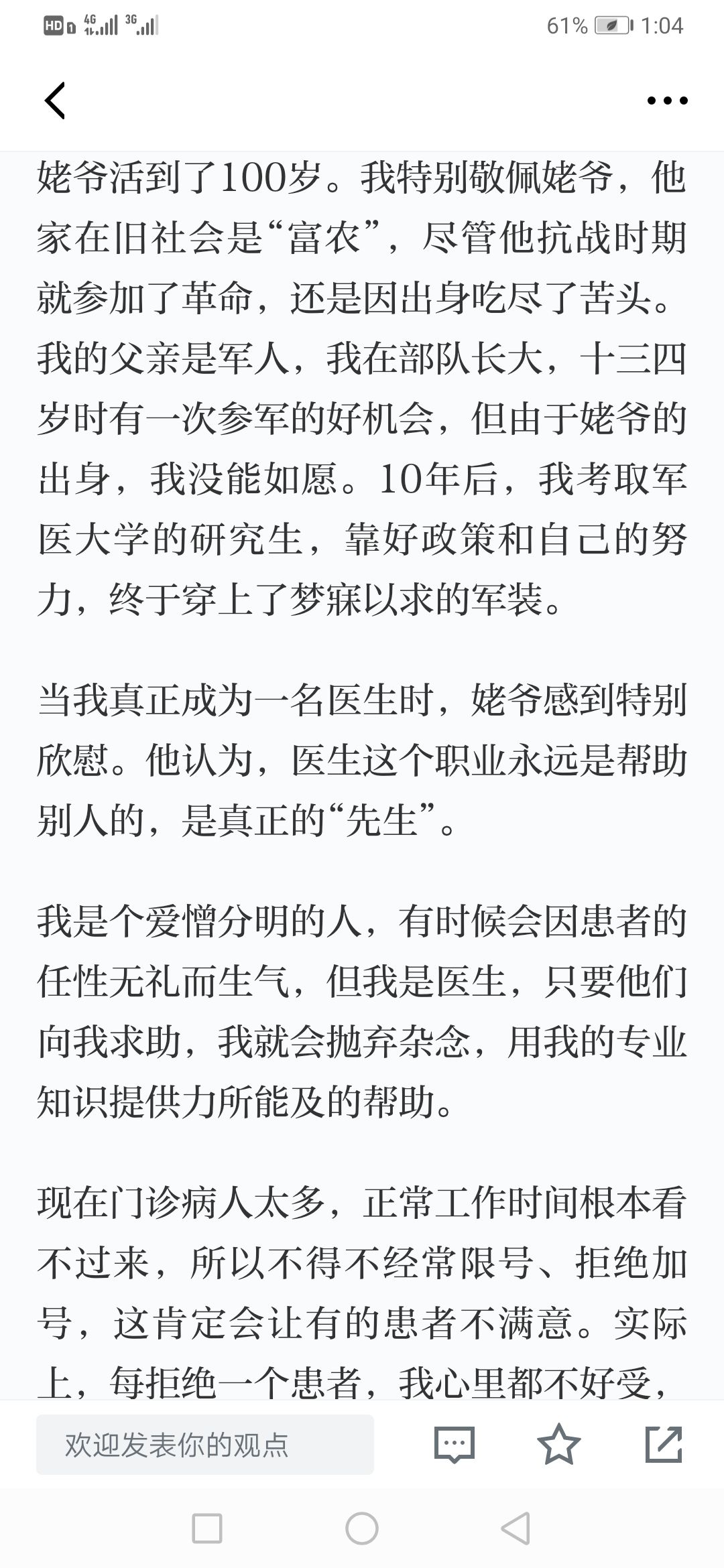 HD 4G 3G 61% 1:04

姥爷活到了100岁。我特别敬佩姥爷，他家在旧社会是“富农”，尽管他抗战时期就参加了革命，还是因出身吃尽了苦头。我的父亲是军人，我在部队长大，十三四岁时有一次参军的好机会，但由于姥爷的出身，我没能如愿。10年后，我考取军医大学的研究生，靠好政策和自己的努力，终于穿上了梦寐以求的军装。

当我真正成为一名医生时，姥爷感到特别欣慰。他认为，医生这个职业永远是帮助别人的，是真正的“先生”。

我是个爱憎分明的人，有时候会因患者的任性无礼而生气，但我是医生，只要他们向我求助，我就会抛弃杂念，用我的专业知识提供力所能及的帮助。

现在门诊病人太多，正常工作时间根本看不过来，所以不得不经常限号、拒绝加号，这肯定会让有的患者不满意。实际上，每拒绝一个患者，我心里都不好受，

欢迎发表你的观点